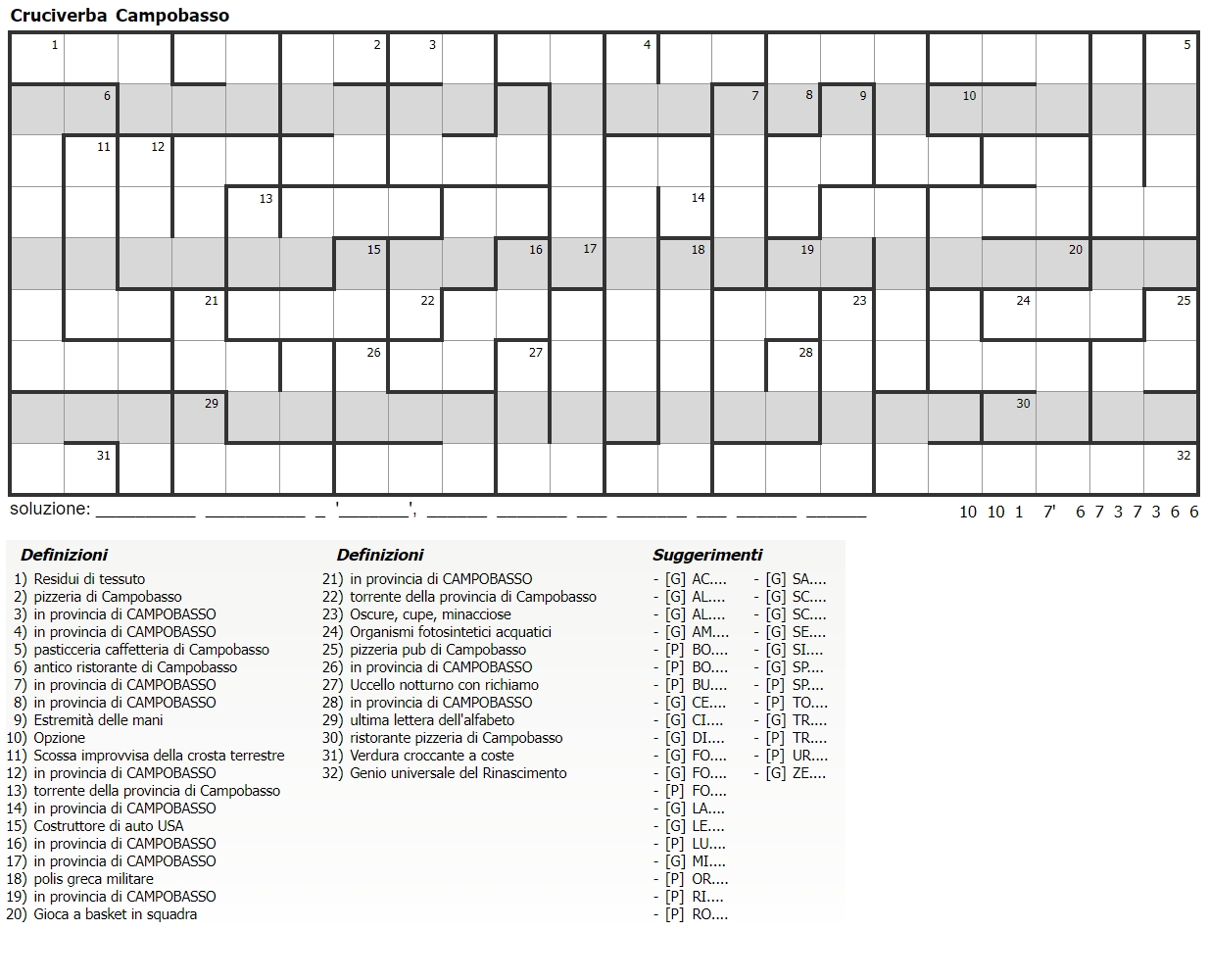 Cruciverba Campobasso

1 2 3 4 5
6 7 8 9 10
11 12
13 14
15 16 17 18 19 20
21 22 23 24 25
26 27 28
29 30
31 32

soluzione: ____ ____ _ '____', ____ ____ ____ ____ ____ ____ ____

10 10 1 7' 6 7 3 7 3 6 6

Definizioni
1) Residui di tessuto
2) pizzeria di Campobasso
3) in provincia di CAMPOBASSO
4) in provincia di CAMPOBASSO
5) pasticceria caffetteria di Campobasso
6) antico ristorante di Campobasso
7) in provincia di CAMPOBASSO
8) in provincia di CAMPOBASSO
9) Estremità delle mani
10) Opzione
11) Scossa improvvisa della crosta terrestre
12) in provincia di CAMPOBASSO
13) torrente della provincia di Campobasso
14) in provincia di CAMPOBASSO
15) Costruttore di auto USA
16) in provincia di CAMPOBASSO
17) in provincia di CAMPOBASSO
18) polis greca militare
19) in provincia di CAMPOBASSO
20) Gioca a basket in squadra

Definizioni
21) in provincia di CAMPOBASSO
22) torrente della provincia di Campobasso
23) Oscure, cupe, minacciose
24) Organismi fotosintetici acquatici
25) pizzeria pub di Campobasso
26) in provincia di CAMPOBASSO
27) Uccello notturno con richiamo
28) in provincia di CAMPOBASSO
29) ultima lettera dell'alfabeto
30) ristorante pizzeria di Campobasso
31) Verdura croccante a coste
32) Genio universale del Rinascimento

Suggerimenti
- [G] AC....
- [G] AL....
- [G] AL....
- [G] AM....
- [P] BO....
- [P] BO....
- [P] BU....
- [G] CE....
- [G] CI....
- [G] DI....
- [G] FO....
- [G] FO....
- [P] FO....
- [G] LA....
- [G] LE....
- [P] LU....
- [G] MI....
- [P] OR....
- [P] RI....
- [P] RO....
- [G] SA....
- [G] SC....
- [G] SC....
- [G] SE....
- [G] SI....
- [G] SP....
- [P] SP....
- [P] TO....
- [G] TR....
- [P] TR....
- [P] UR....
- [G] ZE....